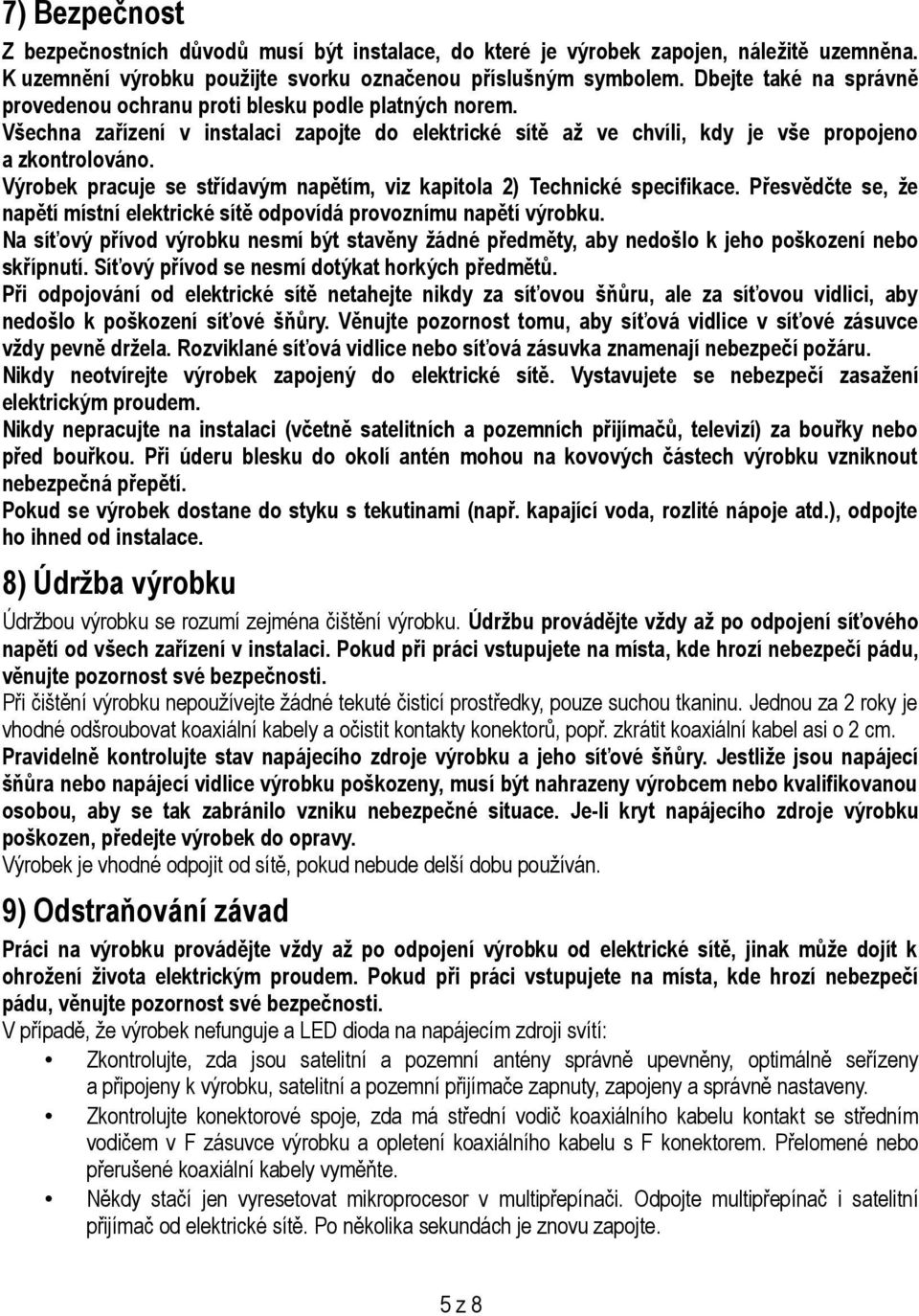 7) Bezpečnost

Z bezpečnostních důvodů musí být instalace, do které je výrobek zapojen, náležitě uzemněna. K uzemnění výrobku použijte svorku označenou příslušným symbolem. Dbejte také na správně provedenou ochranu proti blesku podle platných norem.
Všechna zařízení v instalaci zapojte do elektrické sítě až ve chvíli, kdy je vše propojeno a zkontrolováno.
Výrobek pracuje se střídavým napětím, viz kapitola 2) Technické specifikace. Přesvědčte se, že napětí místní elektrické sítě odpovídá provoznímu napětí výrobku.
Na síťový přívod výrobku nesmí být stavěny žádné předměty, aby nedošlo k jeho poškození nebo skřípnutí. Síťový přívod se nesmí dotýkat horkých předmětů.
Při odpojování od elektrické sítě netahejte nikdy za síťovou šňůru, ale za síťovou vidlici, aby nedošlo k poškození síťové šňůry. Věnujte pozornost tomu, aby síťová vidlice v síťové zásuvce vždy pevně držela. Rozviklané síťová vidlice nebo síťová zásuvka znamenají nebezpečí požáru.
Nikdy neotvírejte výrobek zapojený do elektrické sítě. Vystavujete se nebezpečí zasažení elektrickým proudem.
Nikdy nepracujte na instalaci (včetně satelitních a pozemních přijímačů, televizí) za bouřky nebo před bouřkou. Při úderu blesku do okolí antén mohou na kovových částech výrobku vzniknout nebezpečná přepětí.
Pokud se výrobek dostane do styku s tekutinami (např. kapající voda, rozlité nápoje atd.), odpojte ho ihned od instalace.

8) Údržba výrobku

Údržbou výrobku se rozumí zejména čištění výrobku. Údržbu provádějte vždy až po odpojení síťového napětí od všech zařízení v instalaci. Pokud při práci vstupujete na místa, kde hrozí nebezpečí pádu, věnujte pozornost své bezpečnosti.
Při čištění výrobku nepoužívejte žádné tekuté čisticí prostředky, pouze suchou tkaninu. Jednou za 2 roky je vhodné odšroubovat koaxiální kabely a očistit kontakty konektorů, popř. zkrátit koaxiální kabel asi o 2 cm.
Pravidelně kontrolujte stav napájecího zdroje výrobku a jeho síťové šňůry. Jestliže jsou napájecí šňůra nebo napájecí vidlice výrobku poškozeny, musí být nahrazeny výrobcem nebo kvalifikovanou osobou, aby se tak zabránilo vzniku nebezpečné situace. Je-li kryt napájecího zdroje výrobku poškozen, předejte výrobek do opravy.
Výrobek je vhodné odpojit od sítě, pokud nebude delší dobu používán.

9) Odstraňování závad

Práci na výrobku provádějte vždy až po odpojení výrobku od elektrické sítě, jinak může dojít k ohrožení života elektrickým proudem. Pokud při práci vstupujete na místa, kde hrozí nebezpečí pádu, věnujte pozornost své bezpečnosti.
V případě, že výrobek nefunguje a LED dioda na napájecím zdroji svítí:
• Zkontrolujte, zda jsou satelitní a pozemní antény správně upevněny, optimálně seřízeny a připojeny k výrobku, satelitní a pozemní přijímače zapnuty, zapojeny a správně nastaveny.
• Zkontrolujte konektorové spoje, zda má střední vodič koaxiálního kabelu kontakt se středním vodičem v F zásuvce výrobku a opletení koaxiálního kabelu s F konektorem. Přelomené nebo přerušené koaxiální kabely vyměňte.
• Někdy stačí jen vyresetovat mikroprocesor v multipřepínači. Odpojte multipřepínač i satelitní přijímač od elektrické sítě. Po několika sekundách je znovu zapojte.

5 z 8